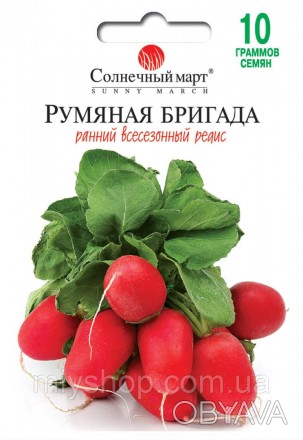 10
ГРАММОВ
СЕМЯН

Солнечный март®
SUNNY MARCH

РУМЯНАЯ БРИГАДА
ранний всесезонный редис

myshop.com.ua
OBYAVA